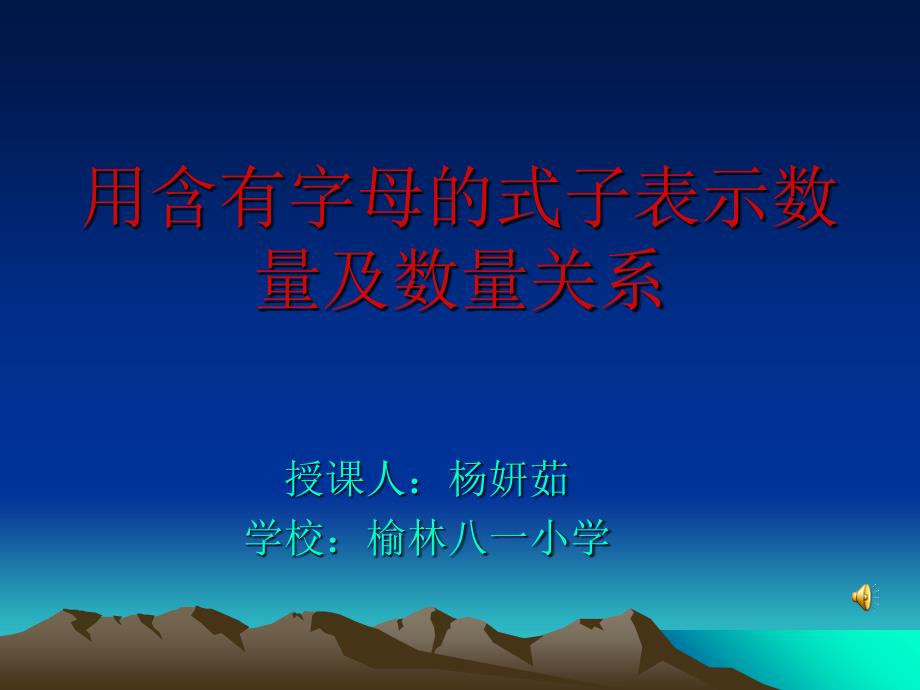 用含有字母的式子表示数量及数量关系

授课人：杨妍茹
学校：榆林八一小学